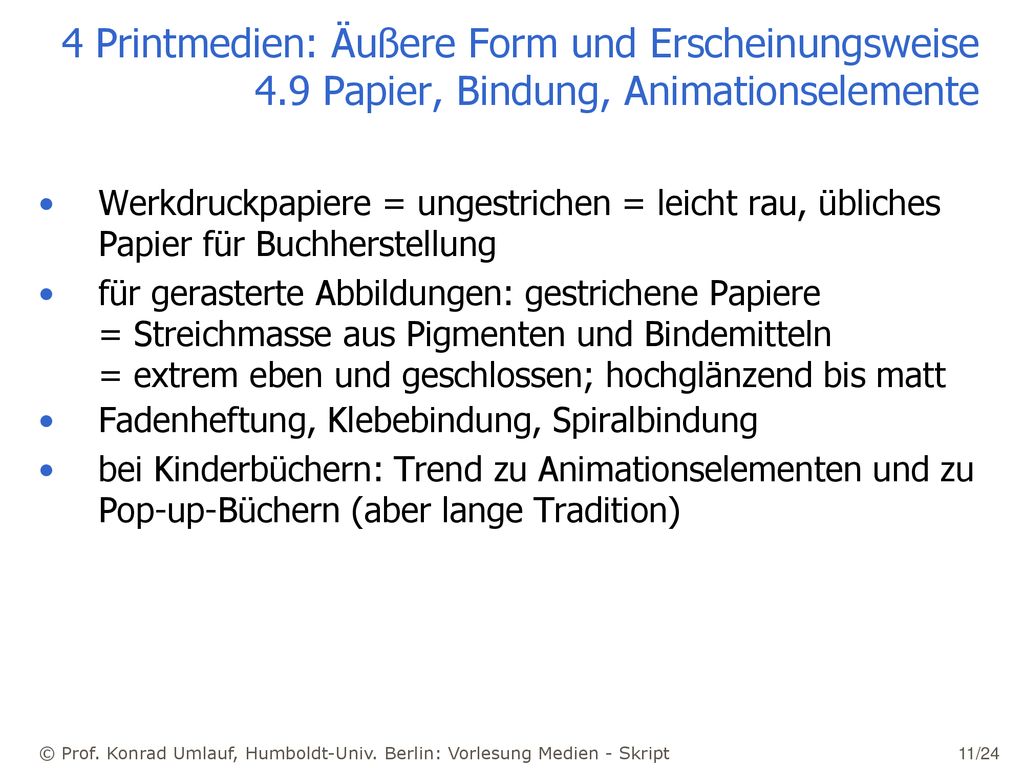 4 Printmedien: Äußere Form und Erscheinungsweise
4.9 Papier, Bindung, Animationselemente

• Werkdruckpapiere = ungestrichen = leicht rau, übliches Papier für Buchherstellung
• für gerasterte Abbildungen: gestrichene Papiere = Streichmasse aus Pigmenten und Bindemitteln = extrem eben und geschlossen; hochglänzend bis matt
• Fadenheftung, Klebebindung, Spiralbindung
• bei Kinderbüchern: Trend zu Animationselementen und zu Pop-up-Büchern (aber lange Tradition)

© Prof. Konrad Umlauf, Humboldt-Univ. Berlin: Vorlesung Medien - Skript 11/24